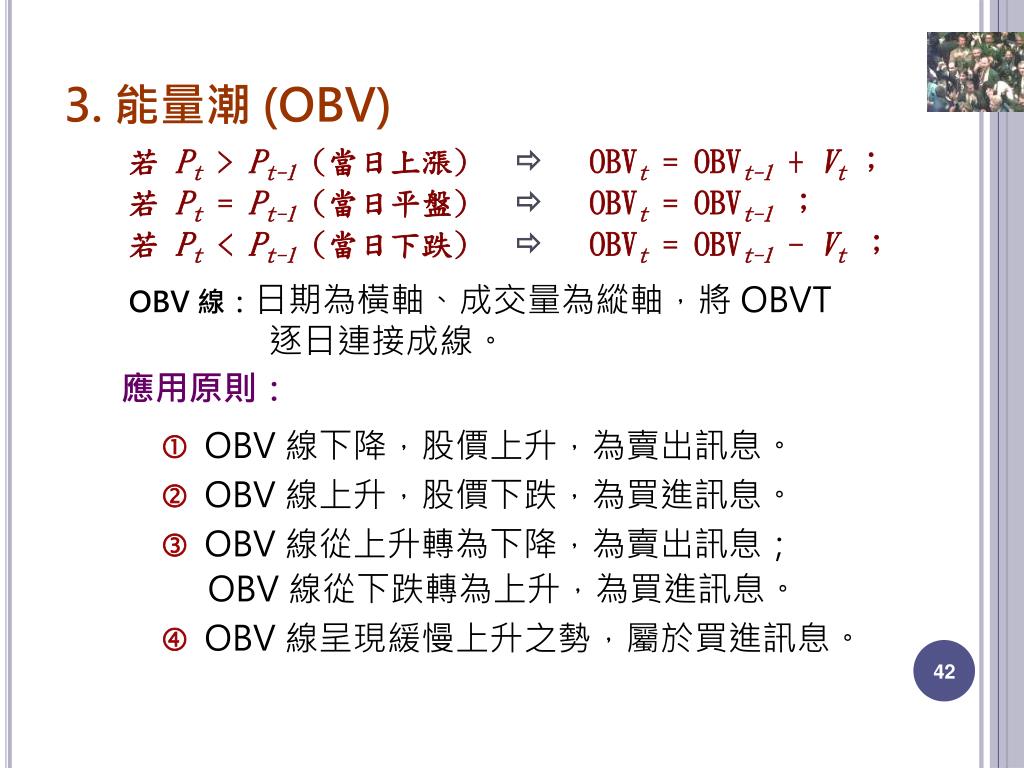 3. 能量潮 (OBV)

若 $P_t > P_{t-1}$（當日上漲） ⇨ $OBV_t = OBV_{t-1} + V_t$ ；
若 $P_t = P_{t-1}$（當日平盤） ⇨ $OBV_t = OBV_{t-1}$ ；
若 $P_t < P_{t-1}$（當日下跌） ⇨ $OBV_t = OBV_{t-1} - V_t$ ；

OBV 線：日期為橫軸、成交量為縱軸，將 OBVT 逐日連接成線。

應用原則：

① OBV 線下降，股價上升，為賣出訊息。
② OBV 線上升，股價下跌，為買進訊息。
③ OBV 線從上升轉為下降，為賣出訊息；
OBV 線從下跌轉為上升，為買進訊息。
④ OBV 線呈現緩慢上升之勢，屬於買進訊息。

42